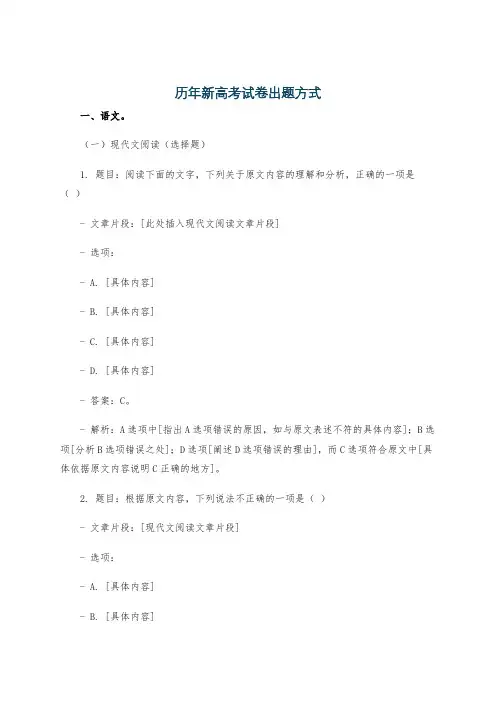 历年新高考试卷出题方式

一、语文。

（一）现代文阅读（选择题）

1. 题目：阅读下面的文字，下列关于原文内容的理解和分析，正确的一项是（ ）

- 文章片段：[此处插入现代文阅读文章片段]

- 选项：

- A. [具体内容]

- B. [具体内容]

- C. [具体内容]

- D. [具体内容]

- 答案：C。

- 解析：A选项中[指出A选项错误的原因，如与原文表述不符的具体内容]；B选项[分析B选项错误之处]；D选项[阐述D选项错误的理由]，而C选项符合原文中[具体依据原文内容说明C正确的地方]。

2. 题目：根据原文内容，下列说法不正确的一项是（ ）

- 文章片段：[现代文阅读文章片段]

- 选项：

- A. [具体内容]

- B. [具体内容]